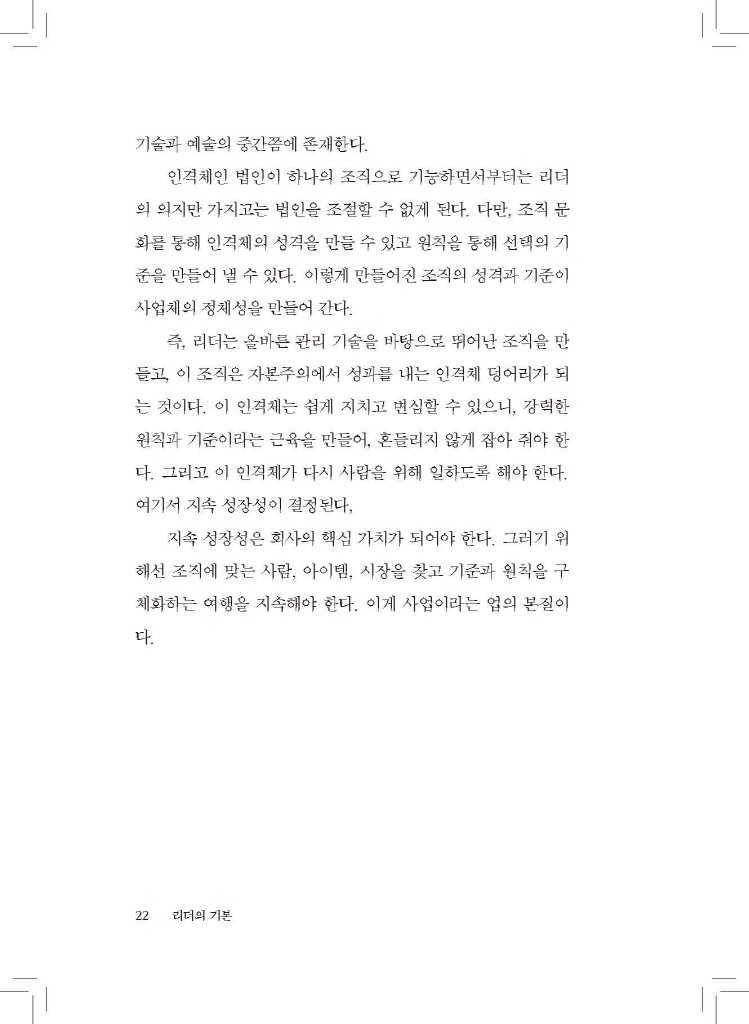 기술과 예술의 중간쯤에 존재한다.

인격체인 법인이 하나의 조직으로 기능하면서부터는 리더의 의지만 가지고는 법인을 조절할 수 없게 된다. 다만, 조직 문화를 통해 인격체의 성격을 만들 수 있고 원칙을 통해 선택의 기준을 만들어 낼 수 있다. 이렇게 만들어진 조직의 성격과 기준이 사업체의 정체성을 만들어 간다.

즉, 리더는 올바른 관리 기술을 바탕으로 뛰어난 조직을 만들고, 이 조직은 자본주의에서 성과를 내는 인격체 덩어리가 되는 것이다. 이 인격체는 쉽게 지치고 변심할 수 있으니, 강력한 원칙과 기준이라는 근육을 만들어, 흔들리지 않게 잡아 줘야 한다. 그리고 이 인격체가 다시 사람을 위해 일하도록 해야 한다. 여기서 지속 성장성이 결정된다,

지속 성장성은 회사의 핵심 가치가 되어야 한다. 그러기 위해선 조직에 맞는 사람, 아이템, 시장을 찾고 기준과 원칙을 구체화하는 여행을 지속해야 한다. 이게 사업이라는 업의 본질이다.

22 리더의 기본